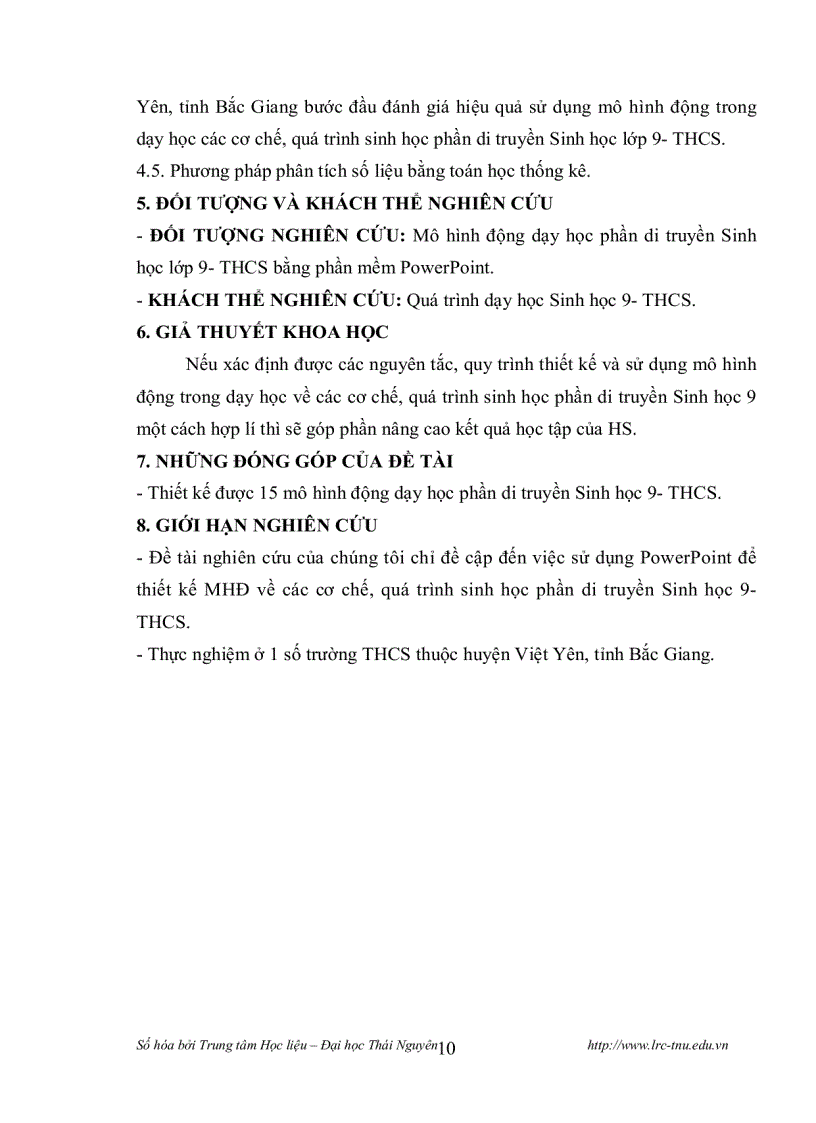 Yên, tỉnh Bắc Giang bước đầu đánh giá hiệu quả sử dụng mô hình động trong dạy học các cơ chế, quá trình sinh học phần di truyền Sinh học lớp 9- THCS.
4.5. Phương pháp phân tích số liệu bằng toán học thống kê.
5. ĐỐI TƯỢNG VÀ KHÁCH THỂ NGHIÊN CỨU
- ĐỐI TƯỢNG NGHIÊN CỨU: Mô hình động dạy học phần di truyền Sinh học lớp 9- THCS bằng phần mềm PowerPoint.
- KHÁCH THỂ NGHIÊN CỨU: Quá trình dạy học Sinh học 9- THCS.
6. GIẢ THUYẾT KHOA HỌC
Nếu xác định được các nguyên tắc, quy trình thiết kế và sử dụng mô hình động trong dạy học về các cơ chế, quá trình sinh học phần di truyền Sinh học 9 một cách hợp lí thì sẽ góp phần nâng cao kết quả học tập của HS.
7. NHỮNG ĐÓNG GÓP CỦA ĐỀ TÀI
- Thiết kế được 15 mô hình động dạy học phần di truyền Sinh học 9- THCS.
8. GIỚI HẠN NGHIÊN CỨU
- Đề tài nghiên cứu của chúng tôi chỉ đề cập đến việc sử dụng PowerPoint để thiết kế MHĐ về các cơ chế, quá trình sinh học phần di truyền Sinh học 9- THCS.
- Thực nghiệm ở 1 số trường THCS thuộc huyện Việt Yên, tỉnh Bắc Giang.

Số hóa bởi Trung tâm Học liệu – Đại học Thái Nguyên 10 http://www.lrc-tnu.edu.vn